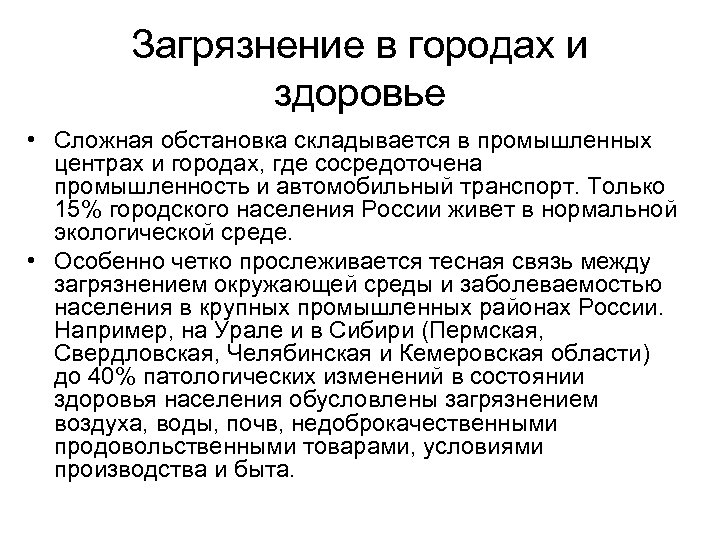 Загрязнение в городах и здоровье

• Сложная обстановка складывается в промышленных центрах и городах, где сосредоточена промышленность и автомобильный транспорт. Только 15% городского населения России живет в нормальной экологической среде.
• Особенно четко прослеживается тесная связь между загрязнением окружающей среды и заболеваемостью населения в крупных промышленных районах России. Например, на Урале и в Сибири (Пермская, Свердловская, Челябинская и Кемеровская области) до 40% патологических изменений в состоянии здоровья населения обусловлены загрязнением воздуха, воды, почв, недоброкачественными продовольственными товарами, условиями производства и быта.